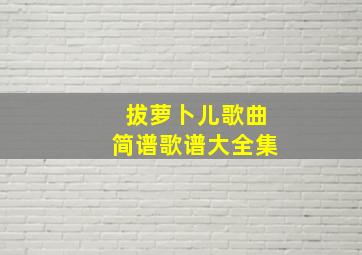 拔萝卜儿歌曲
简谱歌谱大全集